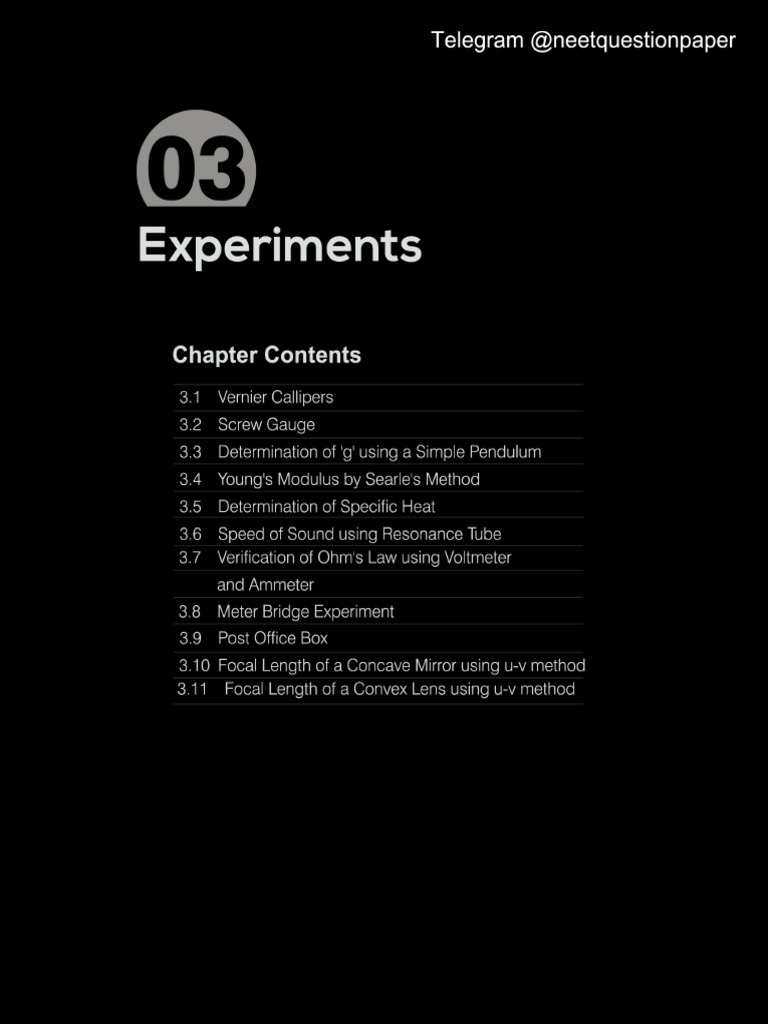 Telegram @neetquestionpaper

03

Experiments

Chapter Contents

3.1 Vernier Callipers
3.2 Screw Gauge
3.3 Determination of 'g' using a Simple Pendulum
3.4 Young's Modulus by Searle's Method
3.5 Determination of Specific Heat
3.6 Speed of Sound using Resonance Tube
3.7 Verification of Ohm's Law using Voltmeter and Ammeter
3.8 Meter Bridge Experiment
3.9 Post Office Box
3.10 Focal Length of a Concave Mirror using u-v method
3.11 Focal Length of a Convex Lens using u-v method